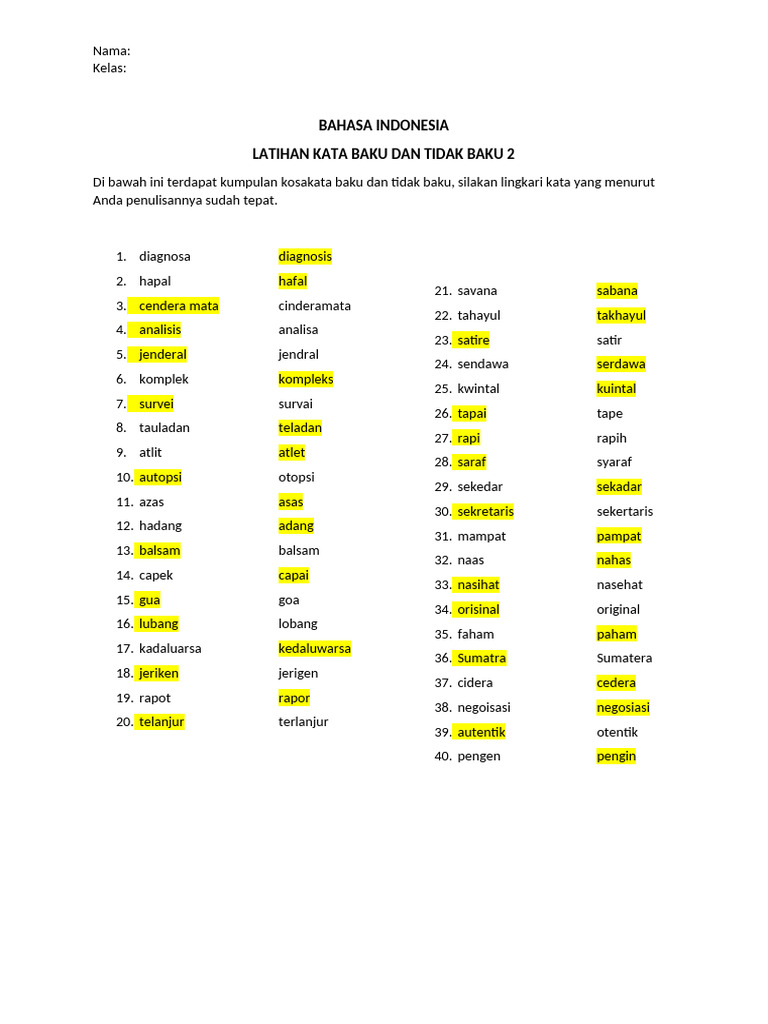 Nama:
Kelas:

BAHASA INDONESIA

LATIHAN KATA BAKU DAN TIDAK BAKU 2

Di bawah ini terdapat kumpulan kosakata baku dan tidak baku, silakan lingkari kata yang menurut Anda penulisannya sudah tepat.

1. diagnosa diagnosis
2. hapal hafal
3. cendera mata cinderamata
4. analisis analisa
5. jenderal jendral
6. komplek kompleks
7. survei survai
8. tauladan teladan
9. atlit atlet
10. autopsi otopsi
11. azas asas
12. hadang adang
13. balsam balsam
14. capek capai
15. gua goa
16. lubang lobang
17. kadaluarsa kedaluwarsa
18. jeriken jerigen
19. rapot rapor
20. telanjur terlanjur

21. savana sabana
22. tahayul takhayul
23. satire satir
24. sendawa serdawa
25. kwintal kuintal
26. tapai tape
27. rapi rapih
28. saraf syaraf
29. sekedar sekadar
30. sekretaris sekertaris
31. mampat pampat
32. naas nahas
33. nasihat nasehat
34. orisinal original
35. faham paham
36. Sumatra Sumatera
37. cidera cedera
38. negoisasi negosiasi
39. autentik otentik
40. pengen pengin